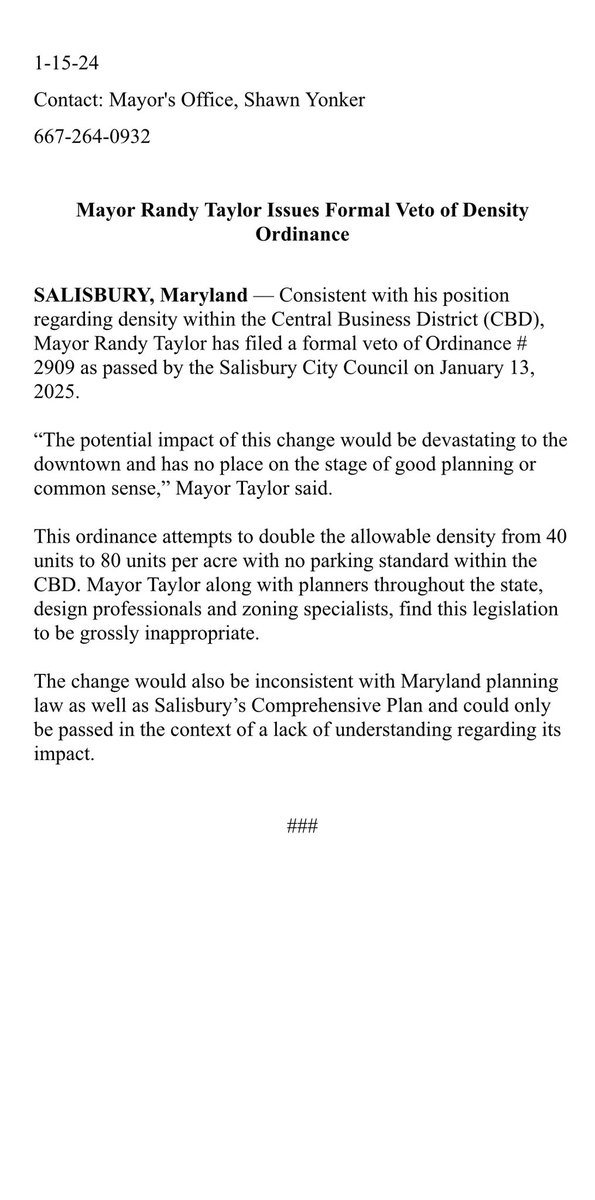 1-15-24

Contact: Mayor's Office, Shawn Yonker

667-264-0932

Mayor Randy Taylor Issues Formal Veto of Density Ordinance

SALISBURY, Maryland — Consistent with his position regarding density within the Central Business District (CBD), Mayor Randy Taylor has filed a formal veto of Ordinance # 2909 as passed by the Salisbury City Council on January 13, 2025.

“The potential impact of this change would be devastating to the downtown and has no place on the stage of good planning or common sense,” Mayor Taylor said.

This ordinance attempts to double the allowable density from 40 units to 80 units per acre with no parking standard within the CBD. Mayor Taylor along with planners throughout the state, design professionals and zoning specialists, find this legislation to be grossly inappropriate.

The change would also be inconsistent with Maryland planning law as well as Salisbury’s Comprehensive Plan and could only be passed in the context of a lack of understanding regarding its impact.

###